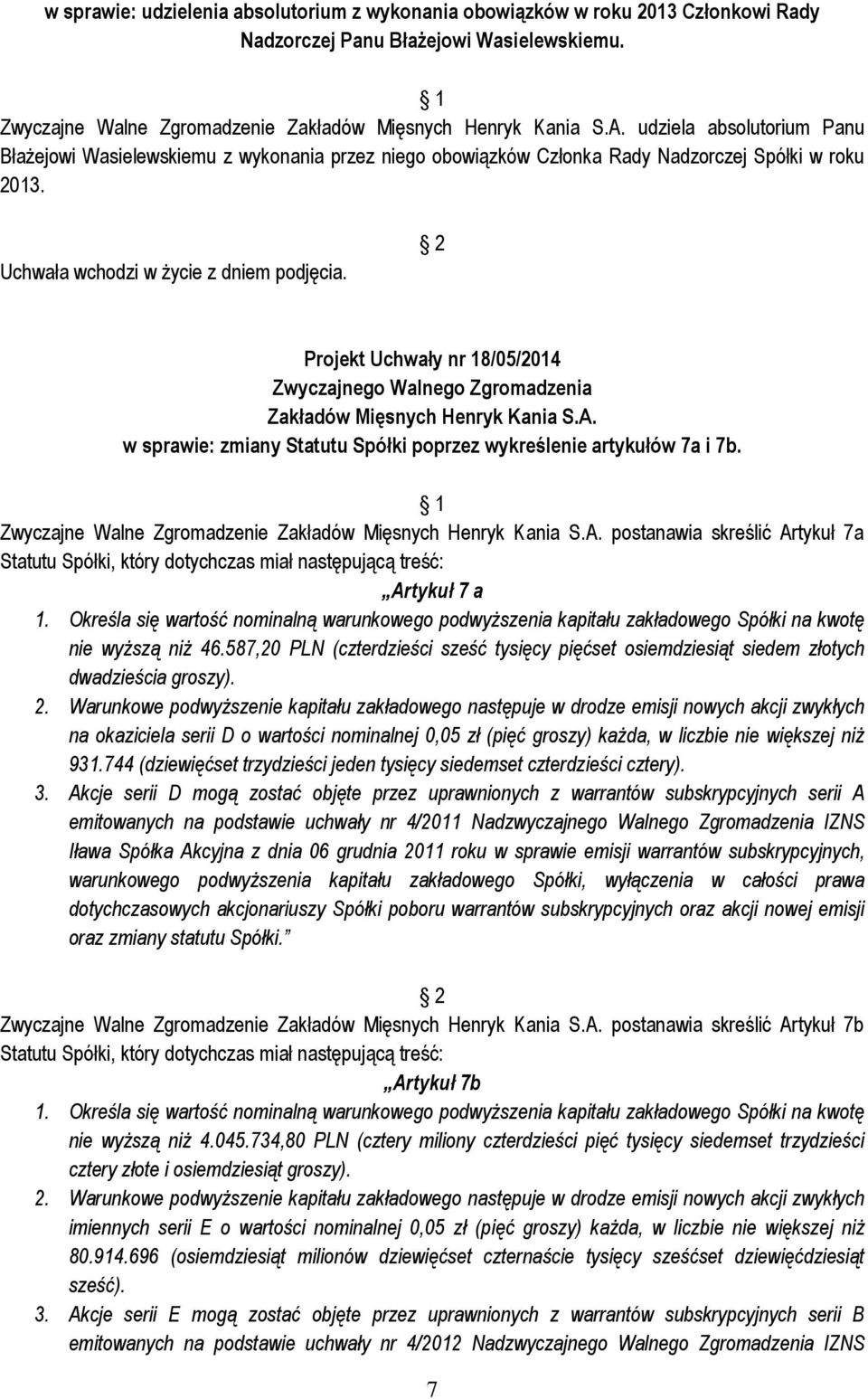 w sprawie: udzielenia absolutorium z wykonania obowiązków w roku 2013 Członkowi Rady Nadzorczej Panu Błażejowi Wasielewskiemu.

1

Zwyczajne Walne Zgromadzenie Zakładów Mięsnych Henryk Kania S.A. udziela absolutorium Panu Błażejowi Wasielewskiemu z wykonania przez niego obowiązków Członka Rady Nadzorczej Spółki w roku 2013.

2

Uchwała wchodzi w życie z dniem podjęcia.

Projekt Uchwały nr 18/05/2014
Zwyczajnego Walnego Zgromadzenia
Zakładów Mięsnych Henryk Kania S.A.
w sprawie: zmiany Statutu Spółki poprzez wykreślenie artykułów 7a i 7b.

1

Zwyczajne Walne Zgromadzenie Zakładów Mięsnych Henryk Kania S.A. postanawia skreślić Artykuł 7a Statutu Spółki, który dotychczas miał następującą treść:

„Artykuł 7 a

1. Określa się wartość nominalną warunkowego podwyższenia kapitału zakładowego Spółki na kwotę nie wyższą niż 46.587,20 PLN (czterdzieści sześć tysięcy pięćset osiemdziesiąt siedem złotych dwadzieścia groszy).
2. Warunkowe podwyższenie kapitału zakładowego następuje w drodze emisji nowych akcji zwykłych na okaziciela serii D o wartości nominalnej 0,05 zł (pięć groszy) każda, w liczbie nie większej niż 931.744 (dziewięćset trzydzieści jeden tysięcy siedemset czterdzieści cztery).
3. Akcje serii D mogą zostać objęte przez uprawnionych z warrantów subskrypcyjnych serii A emitowanych na podstawie uchwały nr 4/2011 Nadzwyczajnego Walnego Zgromadzenia IZNS Iława Spółka Akcyjna z dnia 06 grudnia 2011 roku w sprawie emisji warrantów subskrypcyjnych, warunkowego podwyższenia kapitału zakładowego Spółki, wyłączenia w całości prawa dotychczasowych akcjonariuszy Spółki poboru warrantów subskrypcyjnych oraz akcji nowej emisji oraz zmiany statutu Spółki.”

2

Zwyczajne Walne Zgromadzenie Zakładów Mięsnych Henryk Kania S.A. postanawia skreślić Artykuł 7b Statutu Spółki, który dotychczas miał następującą treść:

„Artykuł 7b

1. Określa się wartość nominalną warunkowego podwyższenia kapitału zakładowego Spółki na kwotę nie wyższą niż 4.045.734,80 PLN (cztery miliony czterdzieści pięć tysięcy siedemset trzydzieści cztery złote i osiemdziesiąt groszy).
2. Warunkowe podwyższenie kapitału zakładowego następuje w drodze emisji nowych akcji zwykłych imiennych serii E o wartości nominalnej 0,05 zł (pięć groszy) każda, w liczbie nie większej niż 80.914.696 (osiemdziesiąt milionów dziewięćset czternaście tysięcy sześćset dziewięćdziesiąt sześć).
3. Akcje serii E mogą zostać objęte przez uprawnionych z warrantów subskrypcyjnych serii B emitowanych na podstawie uchwały nr 4/2012 Nadzwyczajnego Walnego Zgromadzenia IZNS

7